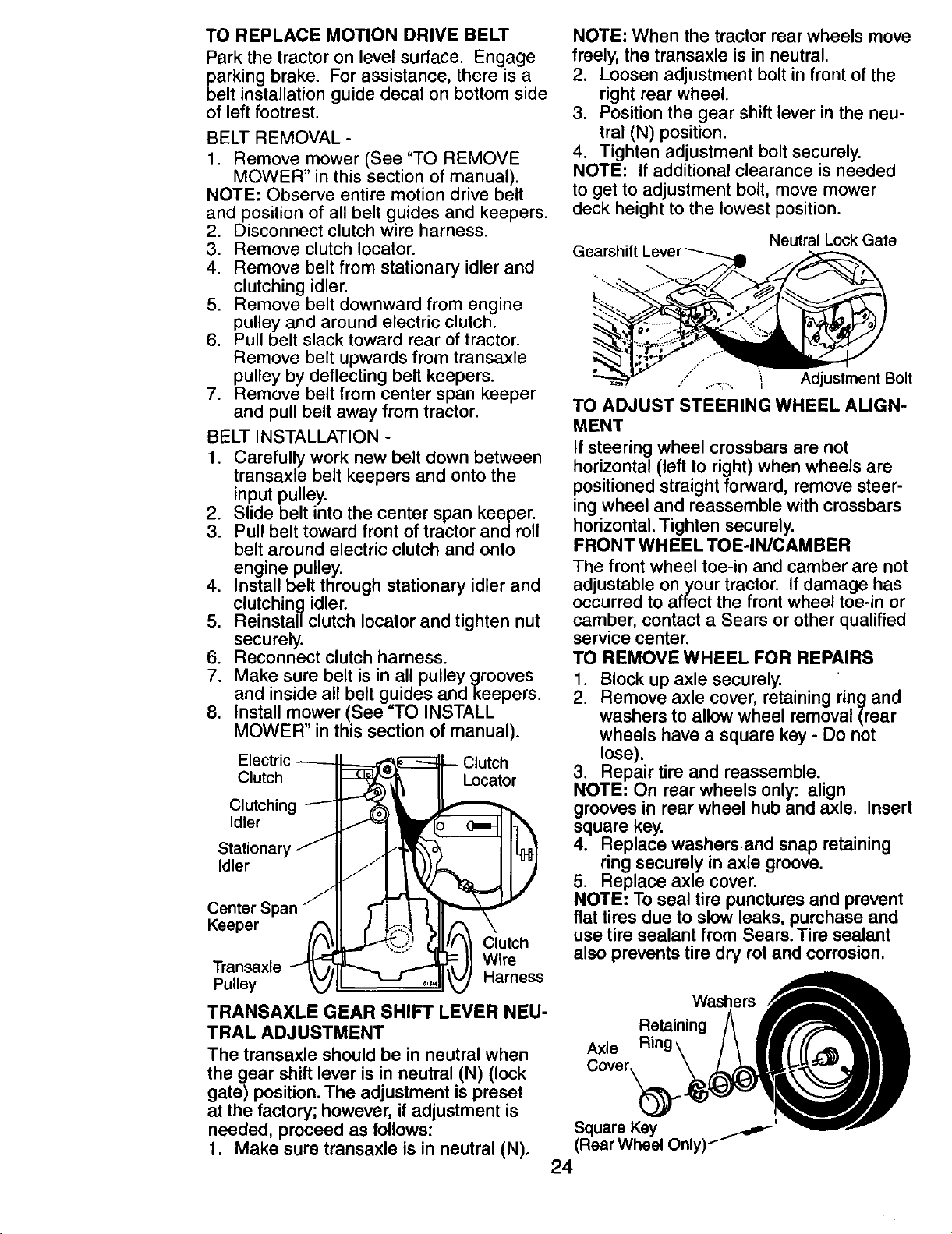 TO REPLACE MOTION DRIVE BELT
Park the tractor on level surface. Engage parking brake. For assistance, there is a belt installation guide decal on bottom side of left footrest.

BELT REMOVAL -
1. Remove mower (See "TO REMOVE MOWER" in this section of manual).
NOTE: Observe entire motion drive belt and position of all belt guides and keepers.
2. Disconnect clutch wire harness.
3. Remove clutch locator.
4. Remove belt from stationary idler and clutching idler.
5. Remove belt downward from engine pulley and around electric clutch.
6. Pull belt slack toward rear of tractor. Remove belt upwards from transaxle pulley by deflecting belt keepers.
7. Remove belt from center span keeper and pull belt away from tractor.

BELT INSTALLATION -
1. Carefully work new belt down between transaxle belt keepers and onto the input pulley.
2. Slide belt into the center span keeper.
3. Pull belt toward front of tractor and roll belt around electric clutch and onto engine pulley.
4. Install belt through stationary idler and clutching idler.
5. Reinstall clutch locator and tighten nut securely.
6. Reconnect clutch harness.
7. Make sure belt is in all pulley grooves and inside all belt guides and keepers.
8. Install mower (See "TO INSTALL MOWER" in this section of manual).

Electric Clutch
Clutching Idler
Stationary Idler
Center Span Keeper
Transaxle Pulley
Clutch Locator
Clutch Wire Harness

TRANSAXLE GEAR SHIFT LEVER NEUTRAL ADJUSTMENT
The transaxle should be in neutral when the gear shift lever is in neutral (N) (lock gate) position. The adjustment is preset at the factory; however, if adjustment is needed, proceed as follows:
1. Make sure transaxle is in neutral (N).

NOTE: When the tractor rear wheels move freely, the transaxle is in neutral.
2. Loosen adjustment bolt in front of the right rear wheel.
3. Position the gear shift lever in the neutral (N) position.
4. Tighten adjustment bolt securely.
NOTE: If additional clearance is needed to get to adjustment bolt, move mower deck height to the lowest position.

Gearshift Lever
Neutral Lock Gate
Adjustment Bolt

TO ADJUST STEERING WHEEL ALIGNMENT
If steering wheel crossbars are not horizontal (left to right) when wheels are positioned straight forward, remove steering wheel and reassemble with crossbars horizontal. Tighten securely.

FRONT WHEEL TOE-IN/CAMBER
The front wheel toe-in and camber are not adjustable on your tractor. If damage has occurred to affect the front wheel toe-in or camber, contact a Sears or other qualified service center.

TO REMOVE WHEEL FOR REPAIRS
1. Block up axle securely.
2. Remove axle cover, retaining ring and washers to allow wheel removal (rear wheels have a square key - Do not lose).
3. Repair tire and reassemble.
NOTE: On rear wheels only: align grooves in rear wheel hub and axle. Insert square key.
4. Replace washers and snap retaining ring securely in axle groove.
5. Replace axle cover.
NOTE: To seal tire punctures and prevent flat tires due to slow leaks, purchase and use tire sealant from Sears. Tire sealant also prevents tire dry rot and corrosion.

Washers
Retaining Ring
Axle Cover
Square Key (Rear Wheel Only)

24